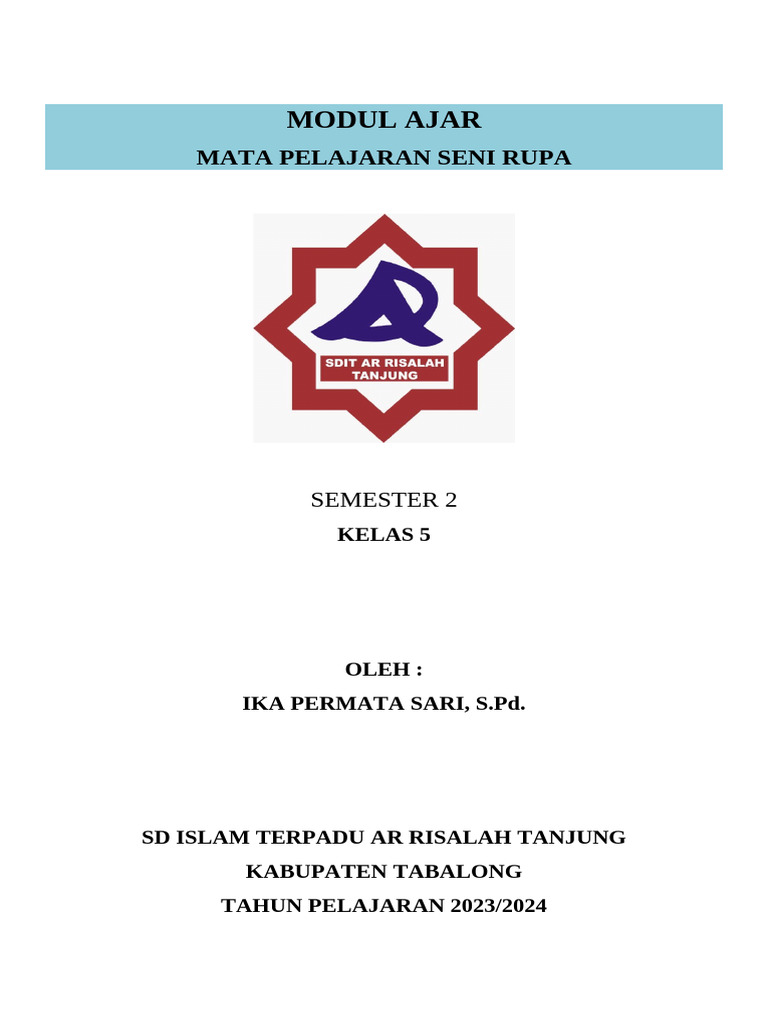 MODUL AJAR
MATA PELAJARAN SENI RUPA

SDIT AR RISALAH TANJUNG

SEMESTER 2
KELAS 5

OLEH :
IKA PERMATA SARI, S.Pd.

SD ISLAM TERPADU AR RISALAH TANJUNG
KABUPATEN TABALONG
TAHUN PELAJARAN 2023/2024